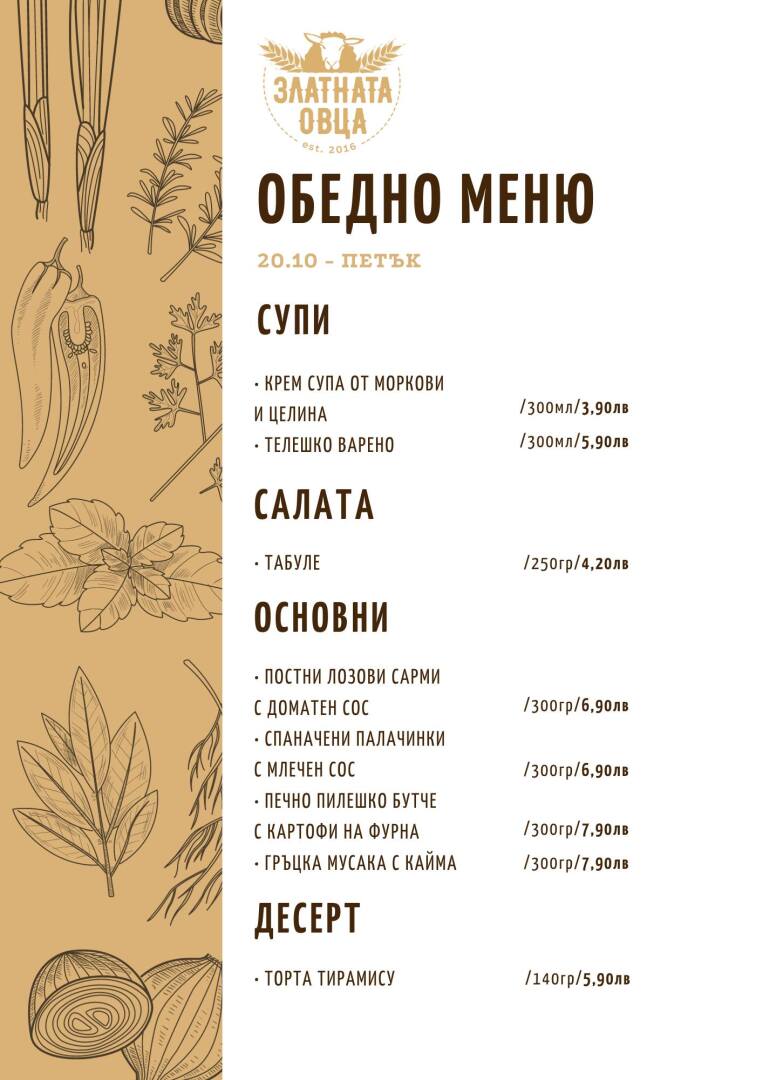 ЗЛАТНАТА ОВЦА
est. 2016

ОБЕДНО МЕНЮ

20.10 - ПЕТЪК

СУПИ

• КРЕМ СУПА ОТ МОРКОВИ И ЦЕЛИНА /300мл/3,90лв
• ТЕЛЕШКО ВАРЕНО /300мл/5,90лв

САЛАТА

• ТАБУЛЕ /250гр/4,20лв

ОСНОВНИ

• ПОСТНИ ЛОЗОВИ САРМИ С ДОМАТЕН СОС /300гр/6,90лв
• СПАНАЧЕНИ ПАЛАЧИНКИ С МЛЕЧЕН СОС /300гр/6,90лв
• ПЕЧНО ПИЛЕШКО БУТЧЕ С КАРТОФИ НА ФУРНА /300гр/7,90лв
• ГРЪЦКА МУСАКА С КАЙМА /300гр/7,90лв

ДЕСЕРТ

• ТОРТА ТИРАМИСУ /140гр/5,90лв